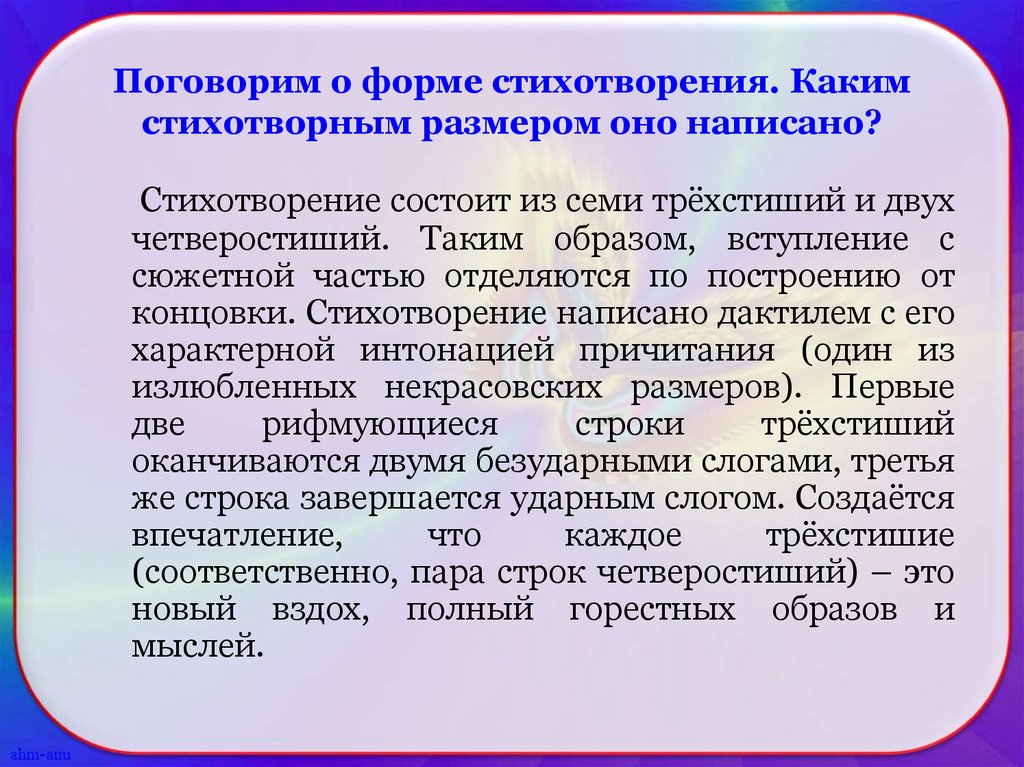 Поговорим о форме стихотворения. Каким стихотворным размером оно написано?

Стихотворение состоит из семи трёхстиший и двух четверостиший. Таким образом, вступление с сюжетной частью отделяются по построению от концовки. Стихотворение написано дактилем с его характерной интонацией причитания (один из излюбленных некрасовских размеров). Первые две рифмующиеся строки трёхстиший оканчиваются двумя безударными слогами, третья же строка завершается ударным слогом. Создаётся впечатление, что каждое трёхстишие (соответственно, пара строк четверостиший) – это новый вздох, полный горестных образов и мыслей.

ahm-anu